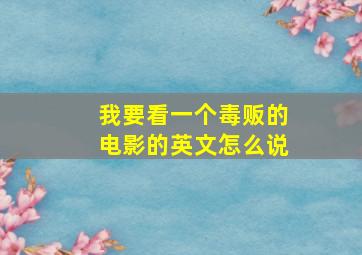 我要看一个毒贩的电影的英文怎么说